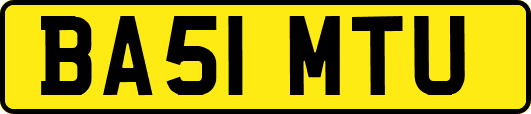 BA51 MTU